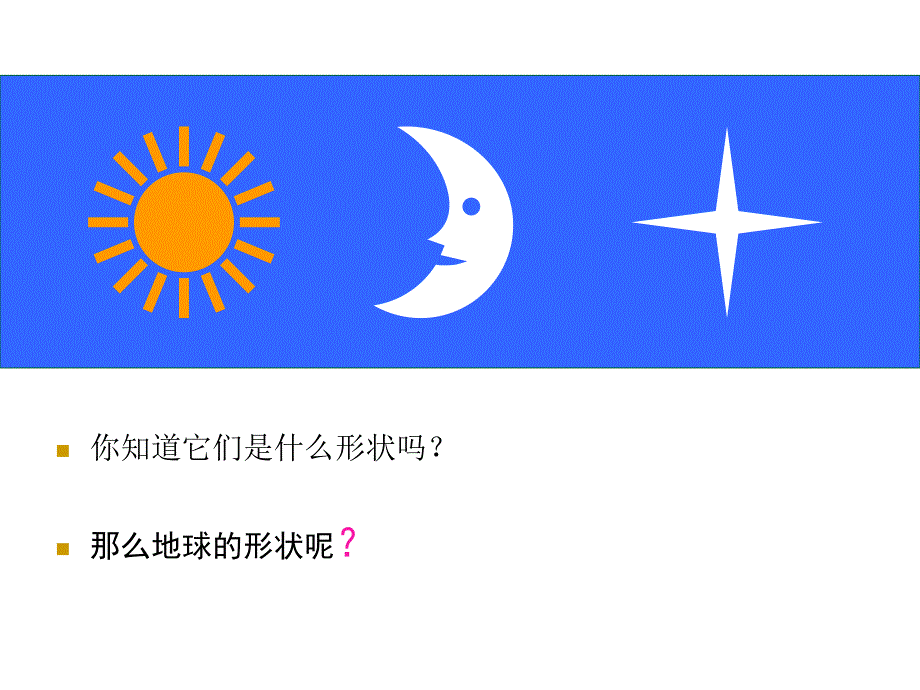 你知道它们是什么形状吗？

那么地球的形状呢？